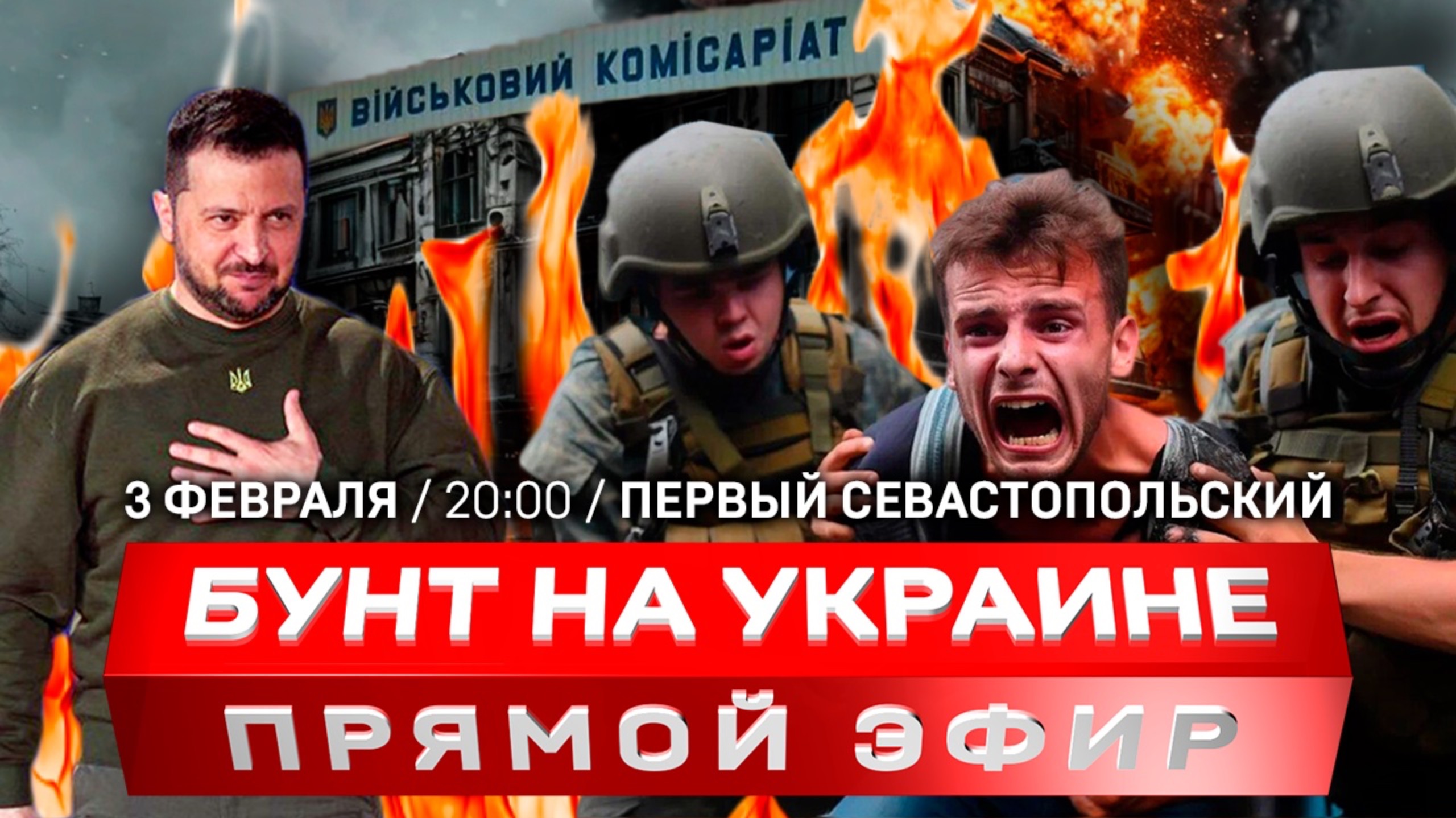 ВІЙСЬКОВИЙ КОМІСАРІАТ

3 ФЕВРАЛЯ / 20:00 / ПЕРВЫЙ СЕВАСТОПОЛЬСКИЙ

БУНТ НА УКРАИНЕ

ПРЯМОЙ ЭФИР